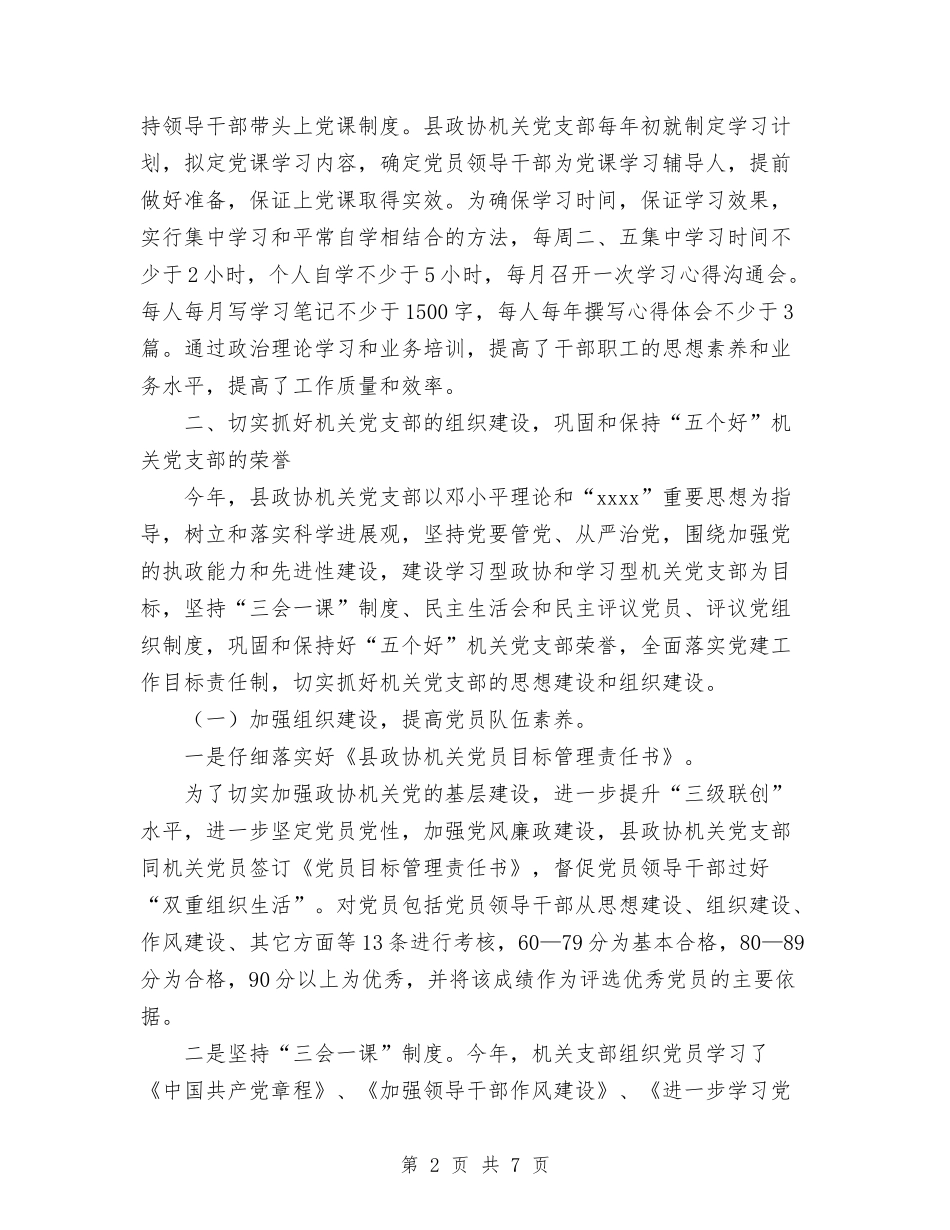 持领导干部带头上党课制度。县政协机关党支部每年初就制定学习计划，拟定党课学习内容，确定党员领导干部为党课学习辅导人，提前做好准备，保证上党课取得实效。为确保学习时间，保证学习效果，实行集中学习和平常自学相结合的方法，每周二、五集中学习时间不少于2小时，个人自学不少于5小时，每月召开一次学习心得沟通会。每人每月写学习笔记不少于1500字，每人每年撰写心得体会不少于3篇。通过政治理论学习和业务培训，提高了干部职工的思想素养和业务水平，提高了工作质量和效率。

二、切实抓好机关党支部的组织建设，巩固和保持“五个好”机关党支部的荣誉

今年，县政协机关党支部以邓小平理论和“xxxx”重要思想为指导，树立和落实科学进展观，坚持党要管党、从严治党，围绕加强党的执政能力和先进性建设，建设学习型政协和学习型机关党支部为目标，坚持“三会一课”制度、民主生活会和民主评议党员、评议党组织制度，巩固和保持好“五个好”机关党支部荣誉，全面落实党建工作目标责任制，切实抓好机关党支部的思想建设和组织建设。

（一）加强组织建设，提高党员队伍素养。

一是仔细落实好《县政协机关党员目标管理责任书》。

为了切实加强政协机关党的基层建设，进一步提升“三级联创”水平，进一步坚定党员党性，加强党风廉政建设，县政协机关党支部同机关党员签订《党员目标管理责任书》，督促党员领导干部过好“双重组织生活”。对党员包括党员领导干部从思想建设、组织建设、作风建设、其它方面等13条进行考核，60—79分为基本合格，80—89分为合格，90分以上为优秀，并将该成绩作为评选优秀党员的主要依据。

二是坚持“三会一课”制度。今年，机关支部组织党员学习了《中国共产党章程》、《加强领导干部作风建设》、《进一步学习党

第 2 页 共 7 页